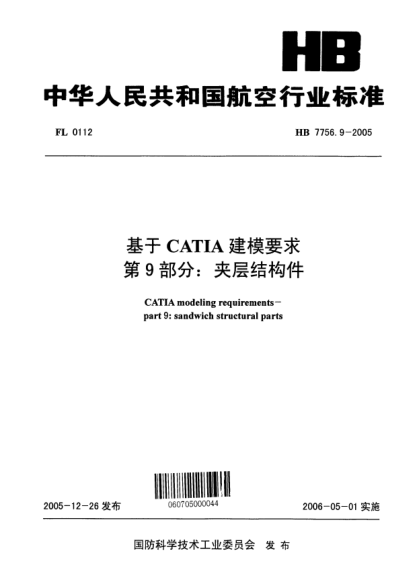 HB

中华人民共和国航空行业标准

FL 0112

HB 7756.9-2005

基于 CATIA 建模要求
第 9 部分：夹层结构件

CATIA modeling requirements-
part 9: sandwich structural parts

2005-12-26 发布

060705000044

2006-05-01 实施

国防科学技术工业委员会　发 布